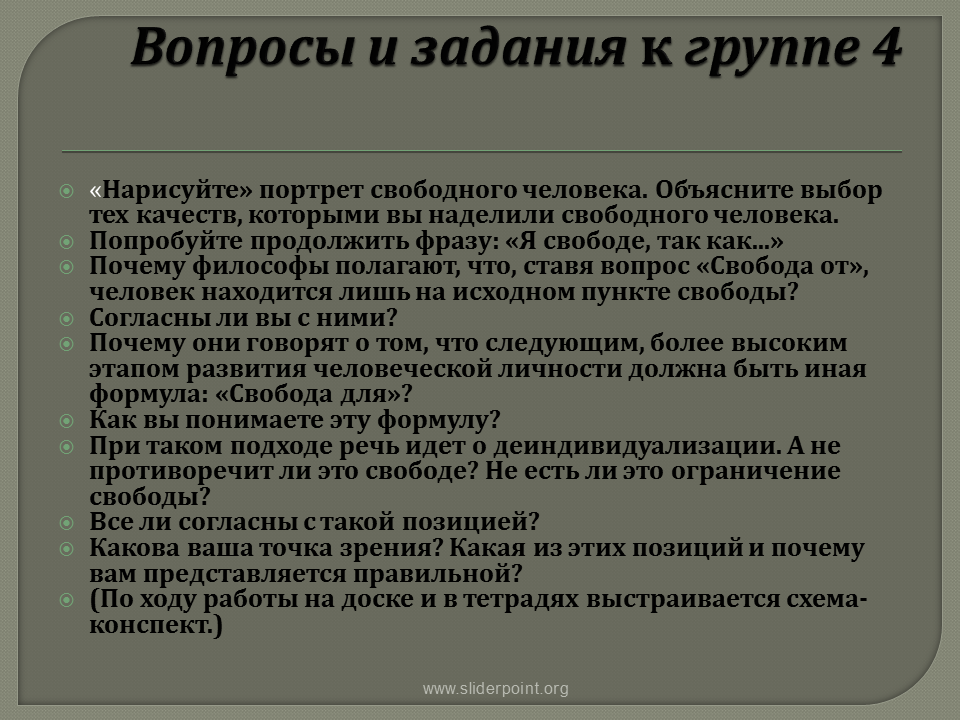 Вопросы и задания к группе 4

• «Нарисуйте» портрет свободного человека. Объясните выбор тех качеств, которыми вы наделили свободного человека.
• Попробуйте продолжить фразу: «Я свободе, так как...»
• Почему философы полагают, что, ставя вопрос «Свобода от», человек находится лишь на исходном пункте свободы?
• Согласны ли вы с ними?
• Почему они говорят о том, что следующим, более высоким этапом развития человеческой личности должна быть иная формула: «Свобода для»?
• Как вы понимаете эту формулу?
• При таком подходе речь идет о деиндивидуализации. А не противоречит ли это свободе? Не есть ли это ограничение свободы?
• Все ли согласны с такой позицией?
• Какова ваша точка зрения? Какая из этих позиций и почему вам представляется правильной?
• (По ходу работы на доске и в тетрадях выстраивается схема-конспект.)

www.sliderpoint.org